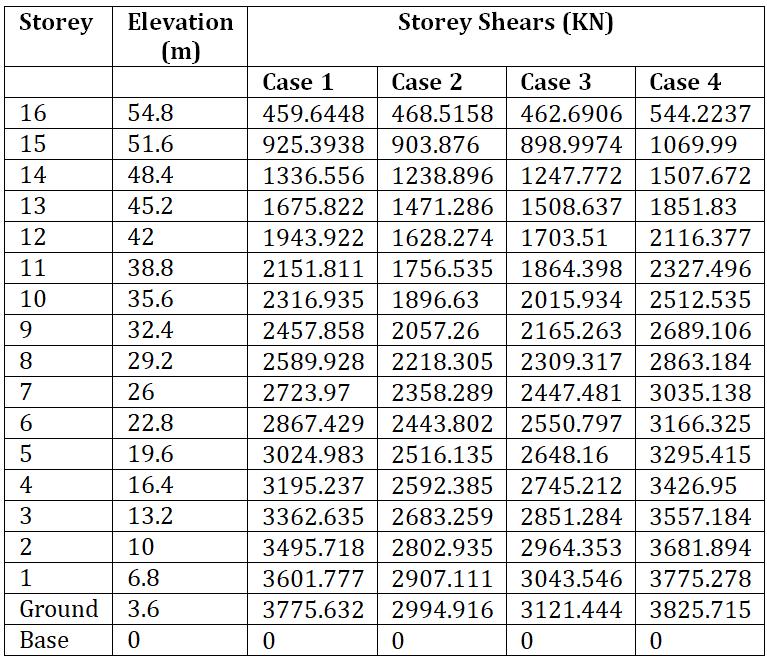 | Storey | Elevation (m) | Storey Shears (KN) | | | |
|---|---|---|---|---|---|
| | | Case 1 | Case 2 | Case 3 | Case 4 |
| 16 | 54.8 | 459.6448 | 468.5158 | 462.6906 | 544.2237 |
| 15 | 51.6 | 925.3938 | 903.876 | 898.9974 | 1069.99 |
| 14 | 48.4 | 1336.556 | 1238.896 | 1247.772 | 1507.672 |
| 13 | 45.2 | 1675.822 | 1471.286 | 1508.637 | 1851.83 |
| 12 | 42 | 1943.922 | 1628.274 | 1703.51 | 2116.377 |
| 11 | 38.8 | 2151.811 | 1756.535 | 1864.398 | 2327.496 |
| 10 | 35.6 | 2316.935 | 1896.63 | 2015.934 | 2512.535 |
| 9 | 32.4 | 2457.858 | 2057.26 | 2165.263 | 2689.106 |
| 8 | 29.2 | 2589.928 | 2218.305 | 2309.317 | 2863.184 |
| 7 | 26 | 2723.97 | 2358.289 | 2447.481 | 3035.138 |
| 6 | 22.8 | 2867.429 | 2443.802 | 2550.797 | 3166.325 |
| 5 | 19.6 | 3024.983 | 2516.135 | 2648.16 | 3295.415 |
| 4 | 16.4 | 3195.237 | 2592.385 | 2745.212 | 3426.95 |
| 3 | 13.2 | 3362.635 | 2683.259 | 2851.284 | 3557.184 |
| 2 | 10 | 3495.718 | 2802.935 | 2964.353 | 3681.894 |
| 1 | 6.8 | 3601.777 | 2907.111 | 3043.546 | 3775.278 |
| Ground | 3.6 | 3775.632 | 2994.916 | 3121.444 | 3825.715 |
| Base | 0 | 0 | 0 | 0 | 0 |